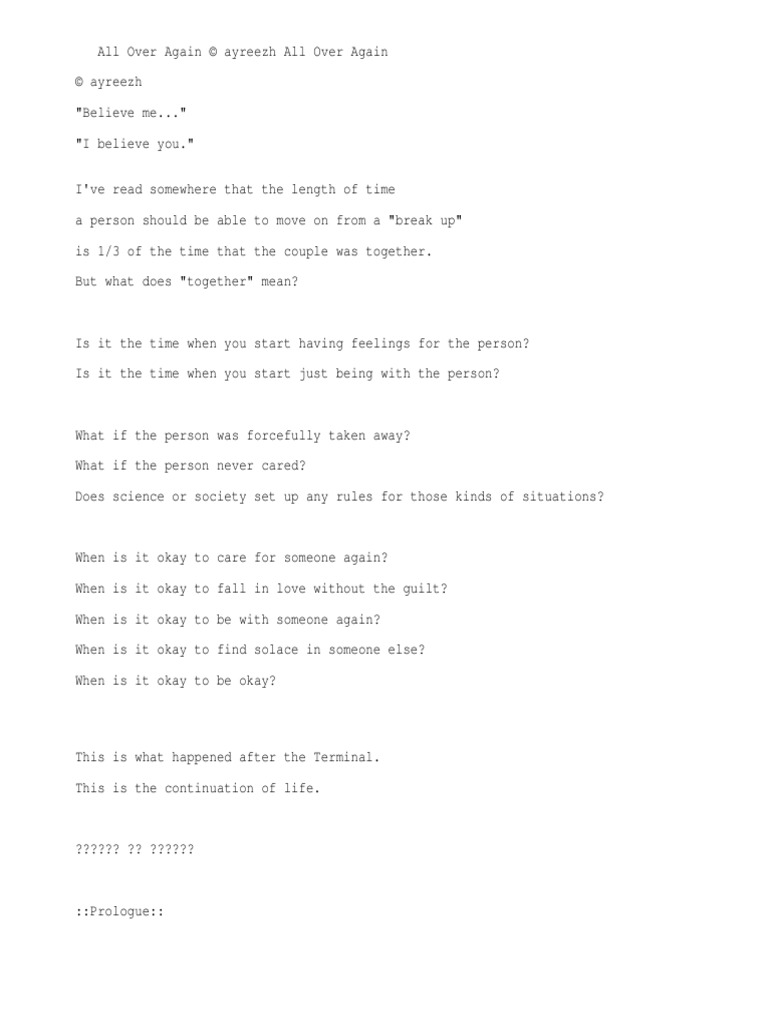 All Over Again © ayreezh All Over Again

© ayreezh

"Believe me..."

"I believe you."

I've read somewhere that the length of time

a person should be able to move on from a "break up"

is 1/3 of the time that the couple was together.

But what does "together" mean?

Is it the time when you start having feelings for the person?

Is it the time when you start just being with the person?

What if the person was forcefully taken away?

What if the person never cared?

Does science or society set up any rules for those kinds of situations?

When is it okay to care for someone again?

When is it okay to fall in love without the guilt?

When is it okay to be with someone again?

When is it okay to find solace in someone else?

When is it okay to be okay?

This is what happened after the Terminal.

This is the continuation of life.

?????? ?? ??????

::Prologue::